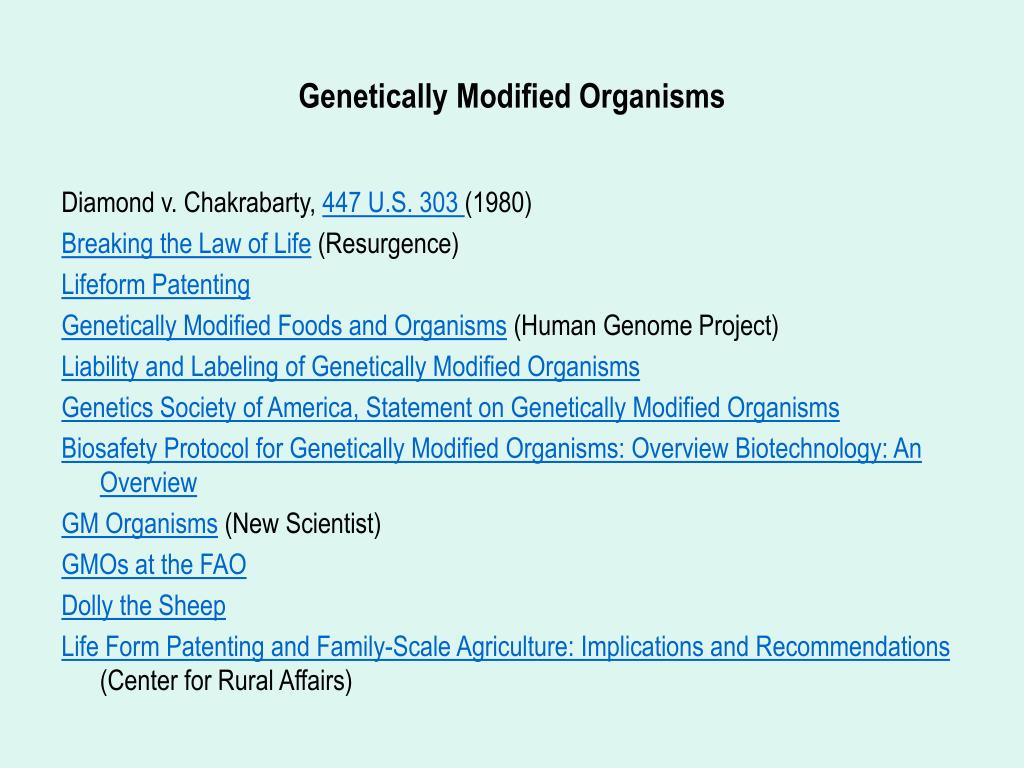 Genetically Modified Organisms

Diamond v. Chakrabarty, 447 U.S. 303 (1980)
Breaking the Law of Life (Resurgence)
Lifeform Patenting
Genetically Modified Foods and Organisms (Human Genome Project)
Liability and Labeling of Genetically Modified Organisms
Genetics Society of America, Statement on Genetically Modified Organisms
Biosafety Protocol for Genetically Modified Organisms: Overview Biotechnology: An Overview
GM Organisms (New Scientist)
GMOs at the FAO
Dolly the Sheep
Life Form Patenting and Family-Scale Agriculture: Implications and Recommendations (Center for Rural Affairs)